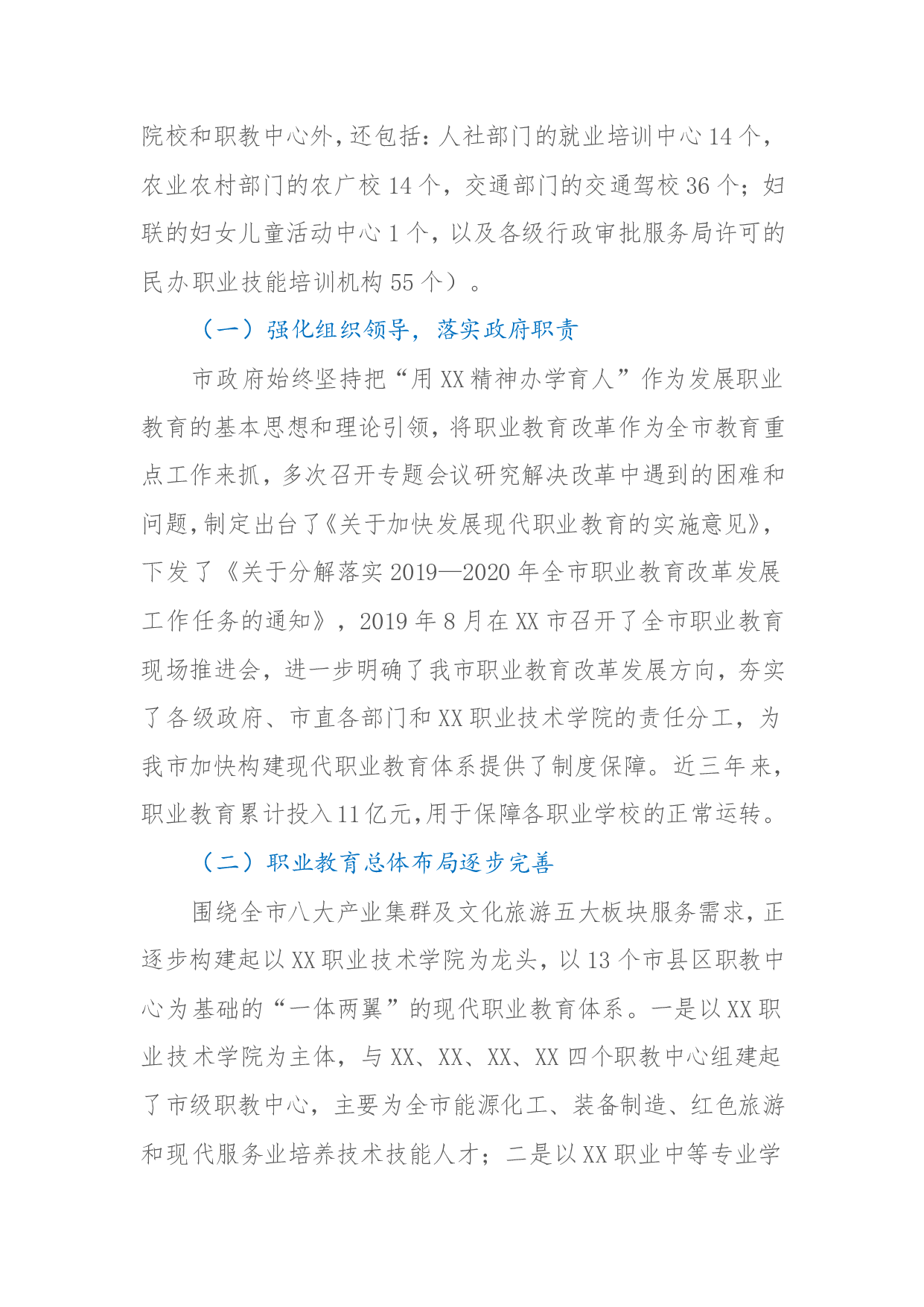 院校和职教中心外，还包括：人社部门的就业培训中心 14 个，农业农村部门的农广校 14 个，交通部门的交通驾校 36 个；妇联的妇女儿童活动中心 1 个，以及各级行政审批服务局许可的民办职业技能培训机构 55 个）。

（一）强化组织领导，落实政府职责

市政府始终坚持把“用 XX 精神办学育人”作为发展职业教育的基本思想和理论引领，将职业教育改革作为全市教育重点工作来抓，多次召开专题会议研究解决改革中遇到的困难和问题，制定出台了《关于加快发展现代职业教育的实施意见》，下发了《关于分解落实 2019—2020 年全市职业教育改革发展工作任务的通知》，2019 年 8 月在 XX 市召开了全市职业教育现场推进会，进一步明确了我市职业教育改革发展方向，夯实了各级政府、市直各部门和 XX 职业技术学院的责任分工，为我市加快构建现代职业教育体系提供了制度保障。近三年来，职业教育累计投入 11 亿元，用于保障各职业学校的正常运转。

（二）职业教育总体布局逐步完善

围绕全市八大产业集群及文化旅游五大板块服务需求，正逐步构建起以 XX 职业技术学院为龙头，以 13 个市县区职教中心为基础的“一体两翼”的现代职业教育体系。一是以 XX 职业技术学院为主体，与 XX、XX、XX、XX 四个职教中心组建起了市级职教中心，主要为全市能源化工、装备制造、红色旅游和现代服务业培养技术技能人才；二是以 XX 职业中等专业学